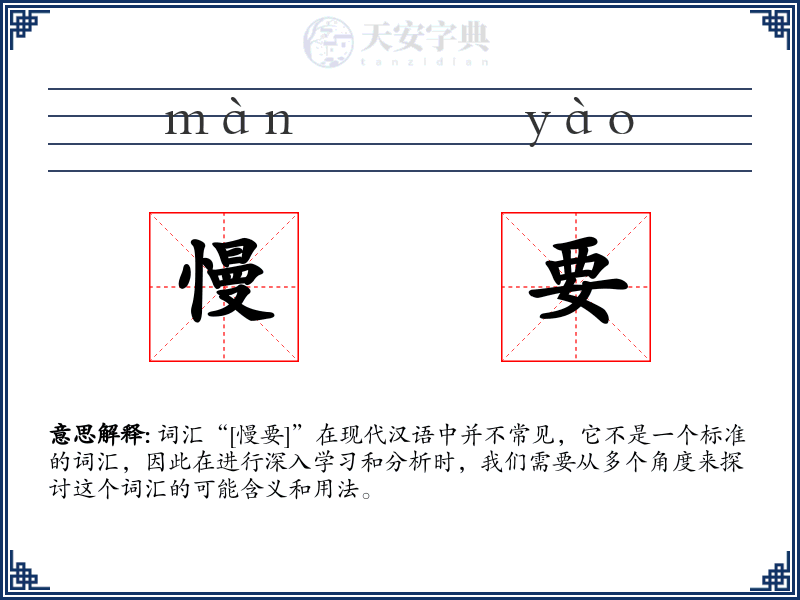 天安字典
tanzidian

màn yào

慢 要

意思解释: 词汇“[慢要]”在现代汉语中并不常见，它不是一个标准的词汇，因此在进行深入学习和分析时，我们需要从多个角度来探讨这个词汇的可能含义和用法。